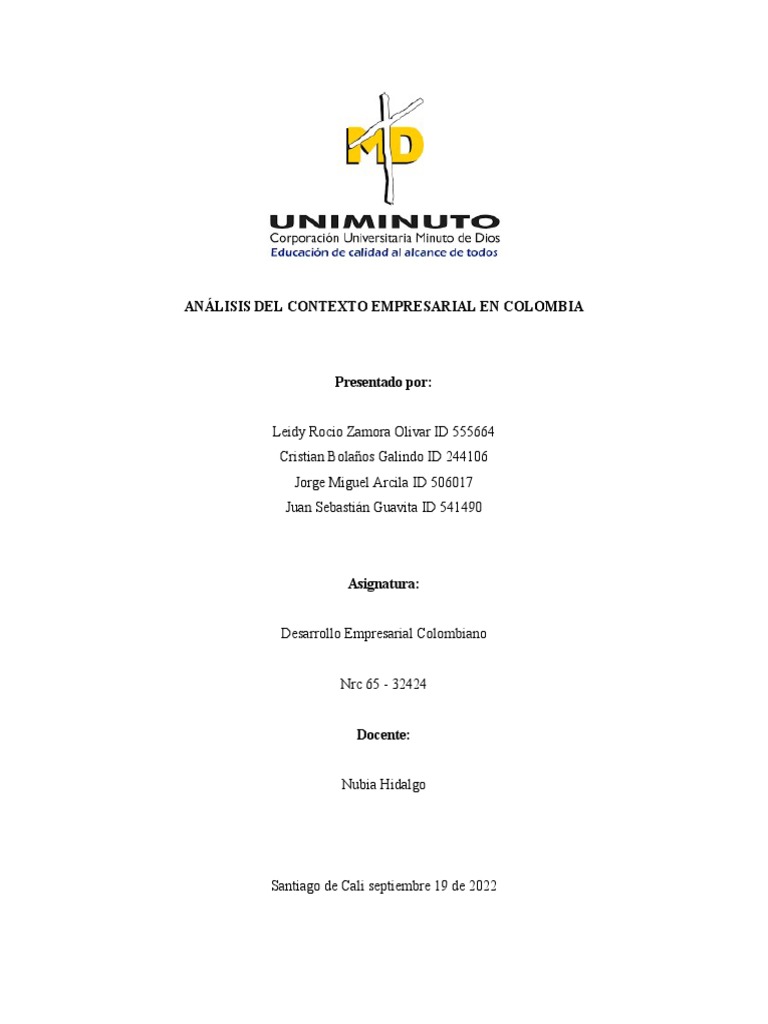 MD

UNIMINUTO
Corporación Universitaria Minuto de Dios
Educación de calidad al alcance de todos

ANÁLISIS DEL CONTEXTO EMPRESARIAL EN COLOMBIA

Presentado por:

Leidy Rocio Zamora Olivar ID 555664
Cristian Bolaños Galindo ID 244106
Jorge Miguel Arcila ID 506017
Juan Sebastián Guavita ID 541490

Asignatura:

Desarrollo Empresarial Colombiano

Nrc 65 - 32424

Docente:

Nubia Hidalgo

Santiago de Cali septiembre 19 de 2022